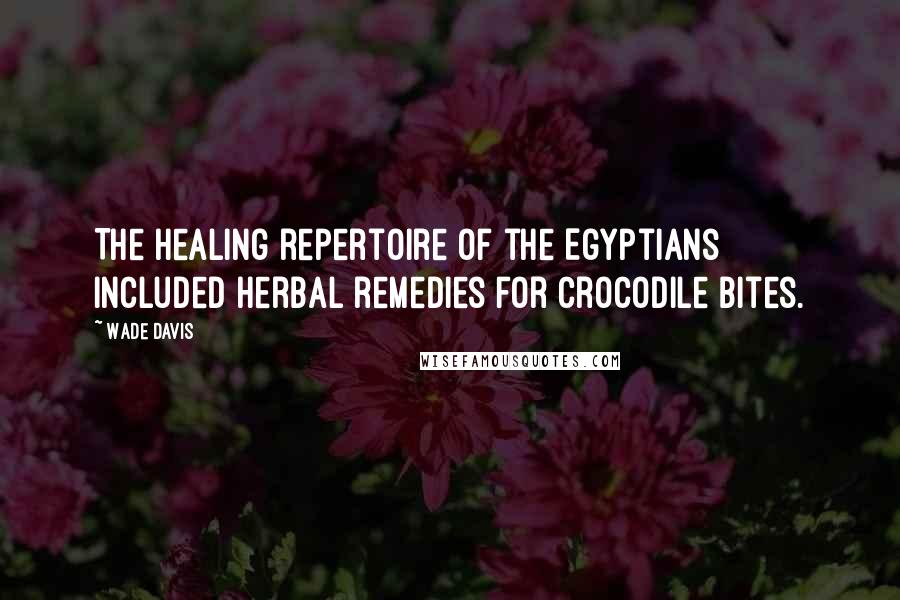 THE HEALING REPERTOIRE OF THE EGYPTIANS INCLUDED HERBAL REMEDIES FOR CROCODILE BITES.

~ WADE DAVIS

WISEFAMOUSQUOTES.COM